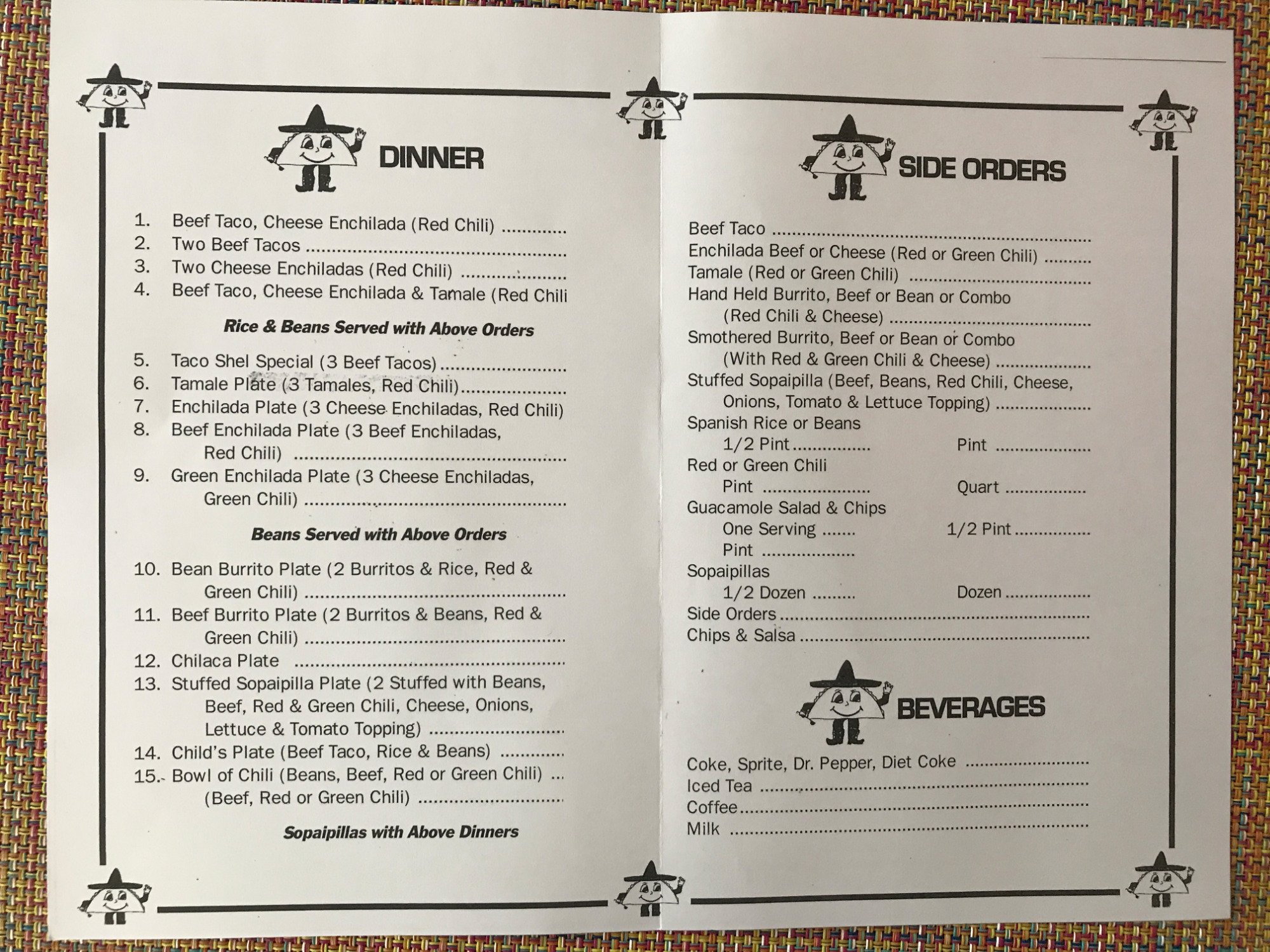 DINNER

1. Beef Taco, Cheese Enchilada (Red Chili)
2. Two Beef Tacos
3. Two Cheese Enchiladas (Red Chili)
4. Beef Taco, Cheese Enchilada & Tamale (Red Chili

Rice & Beans Served with Above Orders

5. Taco Shel Special (3 Beef Tacos)
6. Tamale Plate (3 Tamales, Red Chili)
7. Enchilada Plate (3 Cheese Enchiladas, Red Chili)
8. Beef Enchilada Plate (3 Beef Enchiladas, Red Chili)
9. Green Enchilada Plate (3 Cheese Enchiladas, Green Chili)

Beans Served with Above Orders

10. Bean Burrito Plate (2 Burritos & Rice, Red & Green Chili)
11. Beef Burrito Plate (2 Burritos & Beans, Red & Green Chili)
12. Chilaca Plate
13. Stuffed Sopaipilla Plate (2 Stuffed with Beans, Beef, Red & Green Chili, Cheese, Onions, Lettuce & Tomato Topping)
14. Child's Plate (Beef Taco, Rice & Beans)
15. Bowl of Chili (Beans, Beef, Red or Green Chili)
(Beef, Red or Green Chili)

Sopaipillas with Above Dinners

SIDE ORDERS

Beef Taco
Enchilada Beef or Cheese (Red or Green Chili)
Tamale (Red or Green Chili)
Hand Held Burrito, Beef or Bean or Combo
(Red Chili & Cheese)
Smothered Burrito, Beef or Bean or Combo
(With Red & Green Chili & Cheese)
Stuffed Sopaipilla (Beef, Beans, Red Chili, Cheese,
Onions, Tomato & Lettuce Topping)
Spanish Rice or Beans
1/2 Pint Pint
Red or Green Chili
Pint Quart
Guacamole Salad & Chips
One Serving 1/2 Pint
Pint
Sopaipillas
1/2 Dozen Dozen
Side Orders
Chips & Salsa

BEVERAGES

Coke, Sprite, Dr. Pepper, Diet Coke
Iced Tea
Coffee
Milk